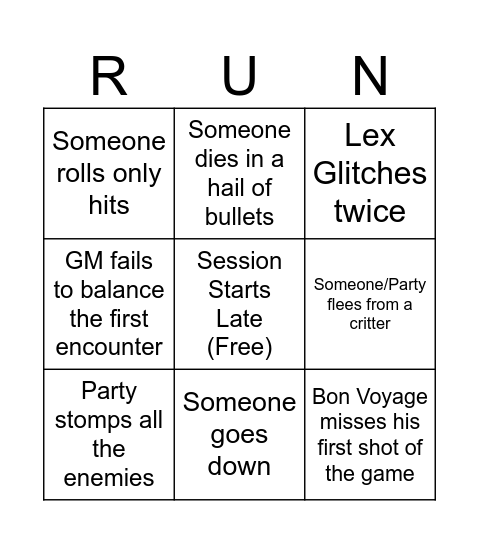 | R | U | N |
|---|---|---|
| Someone rolls only hits | Someone dies in a hail of bullets | Lex Glitches twice |
| GM fails to balance the first encounter | Session Starts Late (Free) | Someone/Party flees from a critter |
| Party stomps all the enemies | Someone goes down | Bon Voyage misses his first shot of the game |